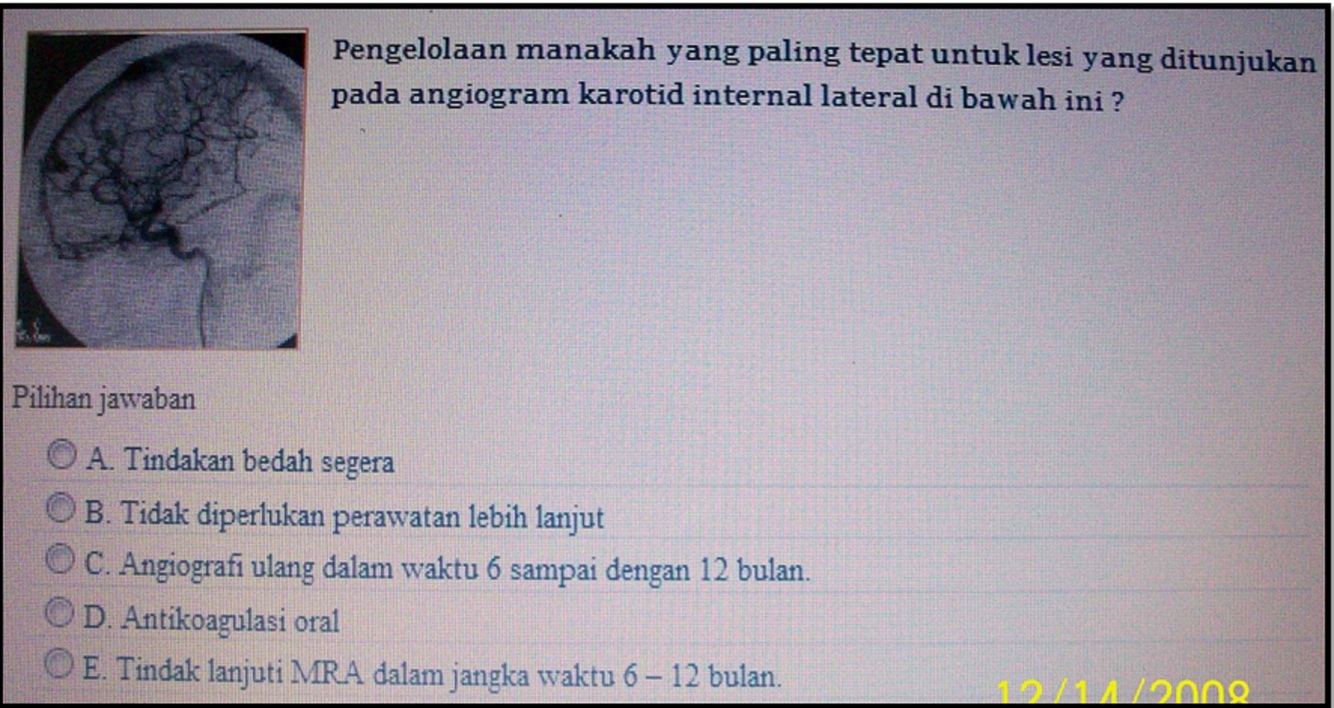 Pengelolaan manakah yang paling tepat untuk lesi yang ditunjukan pada angiogram karotid internal lateral di bawah ini ?

Pilihan jawaban

A. Tindakan bedah segera

B. Tidak diperlukan perawatan lebih lanjut

C. Angiografi ulang dalam waktu 6 sampai dengan 12 bulan.

D. Antikoagulasi oral

E. Tindak lanjuti MRA dalam jangka waktu 6 – 12 bulan.

12/14/2008